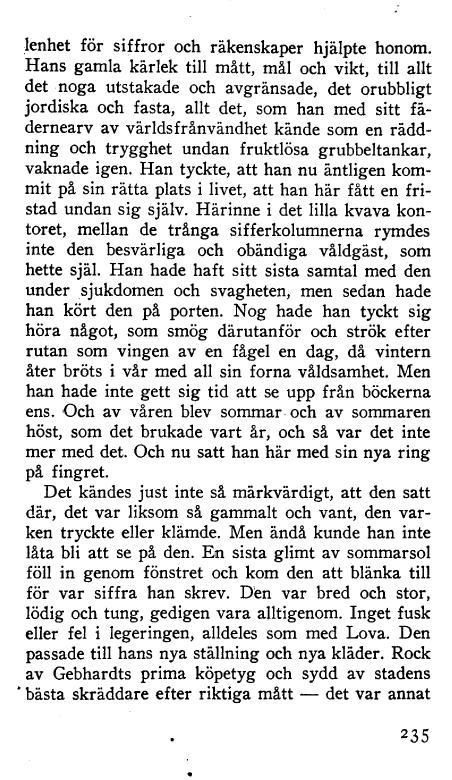 lenhet för siffror och räkenskaper hjälpte honom. Hans gamla kärlek till mått, mål och vikt, till allt det noga utstakade och avgränsade, det orubbligt jordiska och fasta, allt det, som han med sitt fädernearv av världsfrånvändhet kände som en räddning och trygghet undan fruktlösa grubbeltankar, vaknade igen. Han tyckte, att han nu äntligen kommit på sin rätta plats i livet, att han här fått en fristad undan sig själv. Härinne i det lilla kvava kontoret, mellan de trånga sifferkolumnerna rymdes inte den besvärliga och obändiga våldgäst, som hette själ. Han hade haft sitt sista samtal med den under sjukdomen och svagheten, men sedan hade han kört den på porten. Nog hade han tyckt sig höra något, som smög därutanför och strök efter rutan som vingen av en fågel en dag, då vintern åter bröts i vår med all sin forna våldsamhet. Men han hade inte gett sig tid att se upp från böckerna ens. Och av våren blev sommar och av sommaren höst, som det brukade vart år, och så var det inte mer med det. Och nu satt han här med sin nya ring på fingret.

Det kändes just inte så märkvärdigt, att den satt där, det var liksom så gammalt och vant, den varken tryckte eller klämde. Men ändå kunde han inte låta bli att se på den. En sista glimt av sommarsol föll in genom fönstret och kom den att blänka till för var siffra han skrev. Den var bred och stor, lödig och tung, gedigen vara alltigenom. Inget fusk eller fel i legeringen, alldeles som med Lova. Den passade till hans nya ställning och nya kläder. Rock av Gebhardts prima köpetyg och sydd av stadens bästa skräddare efter riktiga mått — det var annat

235